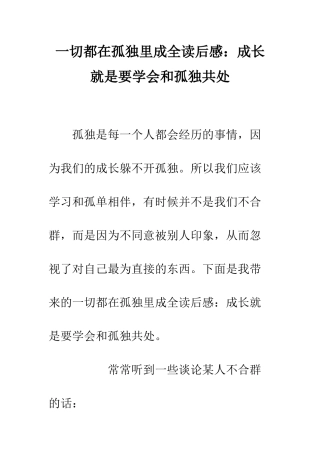 一切都在孤独里成全读后感：成长就是要学会和孤独共处

孤独是每一个人都会经历的事情，因为我们的成长躲不开孤独。所以我们应该学习和孤单相伴，有时候并不是我们不合群，而是因为不同意被别人印象，从而忽视了对自己最为直接的东西。下面是我带来的一切都在孤独里成全读后感：成长就是要学会和孤独共处。

常常听到一些谈论某人不合群的话：